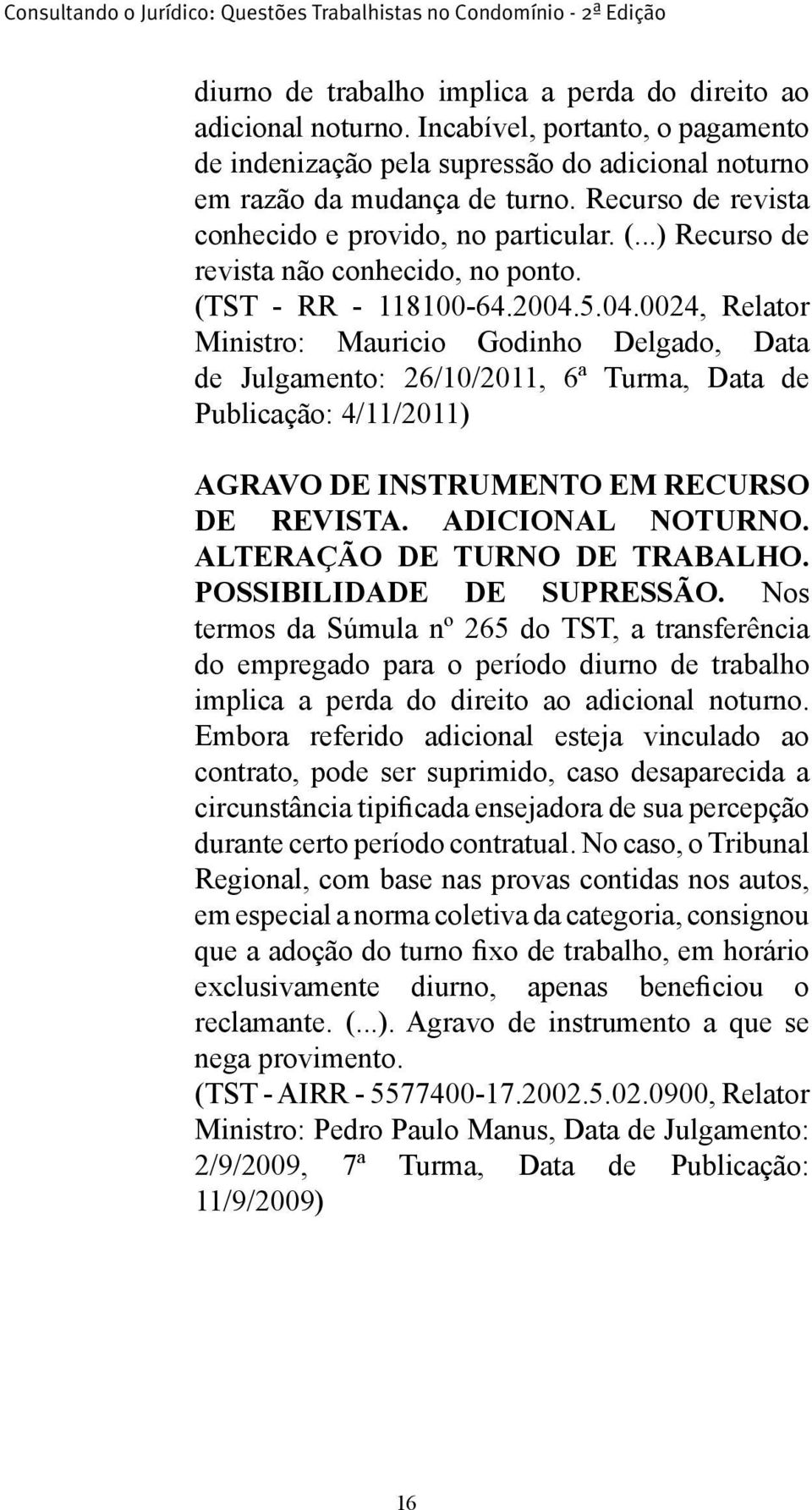 Consultando o Jurídico: Questões Trabalhistas no Condomínio - 2ª Edição

diurno de trabalho implica a perda do direito ao adicional noturno. Incabível, portanto, o pagamento de indenização pela supressão do adicional noturno em razão da mudança de turno. Recurso de revista conhecido e provido, no particular. (...) Recurso de revista não conhecido, no ponto.
(TST - RR - 118100-64.2004.5.04.0024, Relator Ministro: Mauricio Godinho Delgado, Data de Julgamento: 26/10/2011, 6ª Turma, Data de Publicação: 4/11/2011)

AGRAVO DE INSTRUMENTO EM RECURSO DE REVISTA. ADICIONAL NOTURNO. ALTERAÇÃO DE TURNO DE TRABALHO. POSSIBILIDADE DE SUPRESSÃO. Nos termos da Súmula nº 265 do TST, a transferência do empregado para o período diurno de trabalho implica a perda do direito ao adicional noturno. Embora referido adicional esteja vinculado ao contrato, pode ser suprimido, caso desaparecida a circunstância tipificada ensejadora de sua percepção durante certo período contratual. No caso, o Tribunal Regional, com base nas provas contidas nos autos, em especial a norma coletiva da categoria, consignou que a adoção do turno fixo de trabalho, em horário exclusivamente diurno, apenas beneficiou o reclamante. (...). Agravo de instrumento a que se nega provimento.
(TST - AIRR - 5577400-17.2002.5.02.0900, Relator Ministro: Pedro Paulo Manus, Data de Julgamento: 2/9/2009, 7ª Turma, Data de Publicação: 11/9/2009)

16